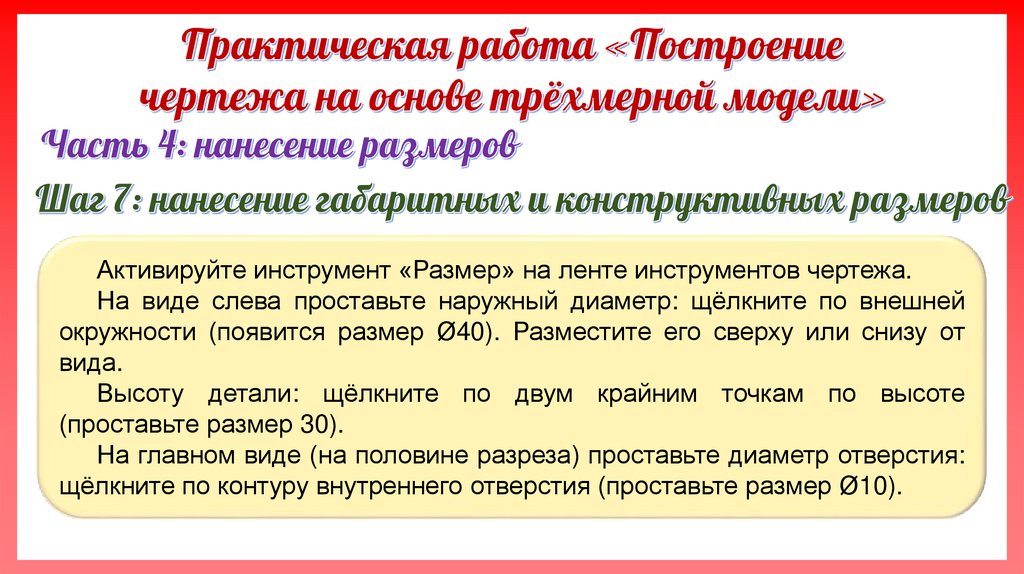 Практическая работа «Построение чертежа на основе трёхмерной модели»

Часть 4: нанесение размеров

Шаг 7: нанесение габаритных и конструктивных размеров

Активируйте инструмент «Размер» на ленте инструментов чертежа.

На виде слева проставьте наружный диаметр: щёлкните по внешней окружности (появится размер Ø40). Разместите его сверху или снизу от вида.

Высоту детали: щёлкните по двум крайним точкам по высоте (проставьте размер 30).

На главном виде (на половине разреза) проставьте диаметр отверстия: щёлкните по контуру внутреннего отверстия (проставьте размер Ø10).